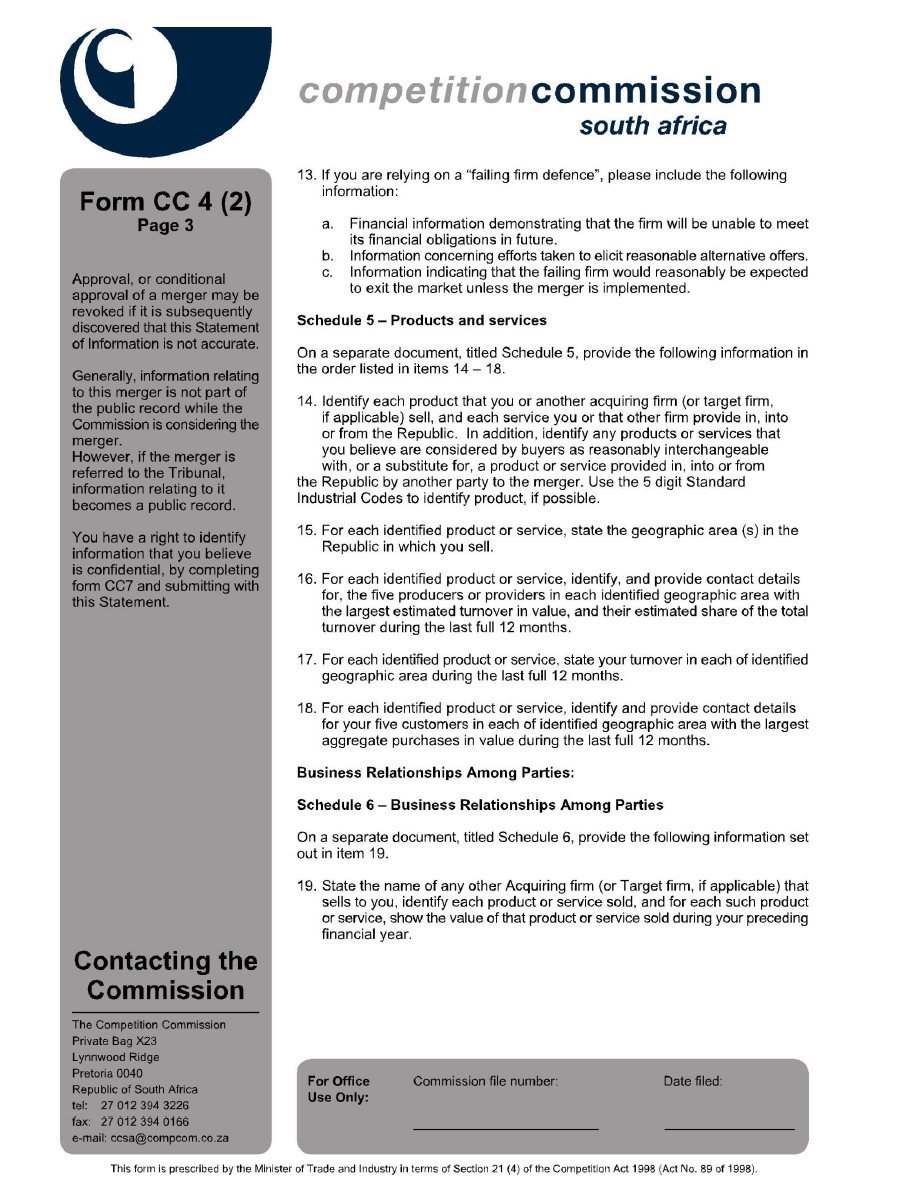 competitioncommission
south africa

Form CC 4 (2)
Page 3

Approval, or conditional approval of a merger may be revoked if it is subsequently discovered that this Statement of Information is not accurate.

Generally, information relating to this merger is not part of the public record while the Commission is considering the merger.
However, if the merger is referred to the Tribunal, information relating to it becomes a public record.

You have a right to identify information that you believe is confidential, by completing form CC7 and submitting with this Statement.

Contacting the Commission

The Competition Commission
Private Bag X23
Lynnwood Ridge
Pretoria 0040
Republic of South Africa
tel: 27 012 394 3226
fax: 27 012 394 0166
e-mail: ccsa@compcom.co.za

13. If you are relying on a "failing firm defence", please include the following information:

a. Financial information demonstrating that the firm will be unable to meet its financial obligations in future.
b. Information concerning efforts taken to elicit reasonable alternative offers.
c. Information indicating that the failing firm would reasonably be expected to exit the market unless the merger is implemented.

Schedule 5 – Products and services

On a separate document, titled Schedule 5, provide the following information in the order listed in items 14 – 18.

14. Identify each product that you or another acquiring firm (or target firm, if applicable) sell, and each service you or that other firm provide in, into or from the Republic. In addition, identify any products or services that you believe are considered by buyers as reasonably interchangeable with, or a substitute for, a product or service provided in, into or from the Republic by another party to the merger. Use the 5 digit Standard Industrial Codes to identify product, if possible.

15. For each identified product or service, state the geographic area (s) in the Republic in which you sell.

16. For each identified product or service, identify, and provide contact details for, the five producers or providers in each identified geographic area with the largest estimated turnover in value, and their estimated share of the total turnover during the last full 12 months.

17. For each identified product or service, state your turnover in each of identified geographic area during the last full 12 months.

18. For each identified product or service, identify and provide contact details for your five customers in each of identified geographic area with the largest aggregate purchases in value during the last full 12 months.

Business Relationships Among Parties:

Schedule 6 – Business Relationships Among Parties

On a separate document, titled Schedule 6, provide the following information set out in item 19.

19. State the name of any other Acquiring firm (or Target firm, if applicable) that sells to you, identify each product or service sold, and for each such product or service, show the value of that product or service sold during your preceding financial year.

For Office Use Only:
Commission file number:
Date filed:

This form is prescribed by the Minister of Trade and Industry in terms of Section 21 (4) of the Competition Act 1998 (Act No. 89 of 1998).